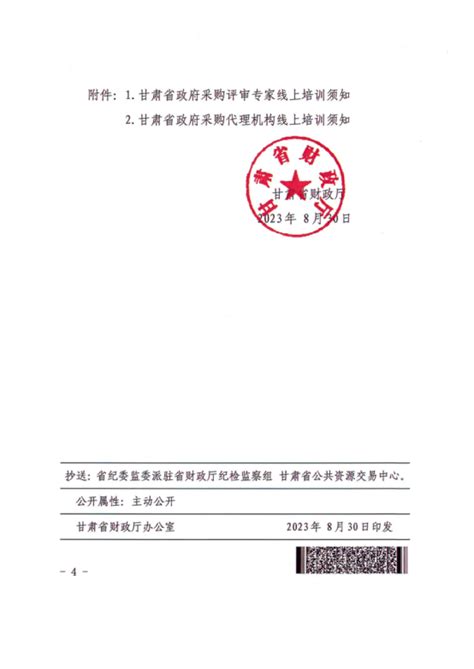 附件：1. 甘肃省政府采购评审专家线上培训须知

2. 甘肃省政府采购代理机构线上培训须知

甘肃省财政厅

甘肃省财政厅
2023年 8月30日

抄送：省纪委监委派驻省财政厅纪检监察组 甘肃省公共资源交易中心。

公开属性：主动公开

甘肃省财政厅办公室　　2023年 8月30日印发

－ 4 －